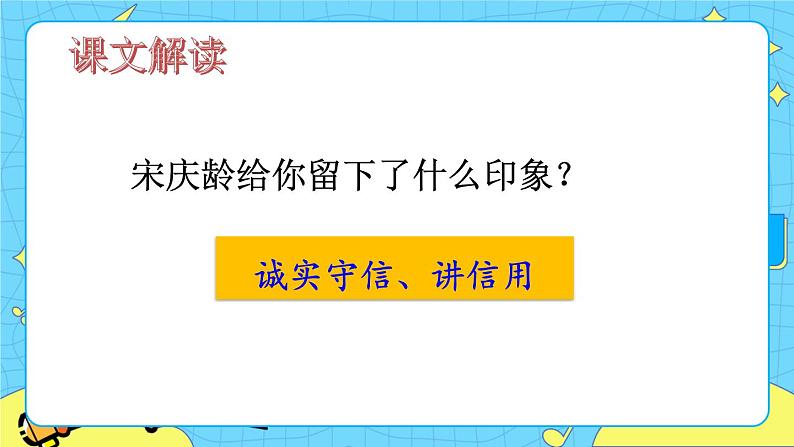 课文解读

宋庆龄给你留下了什么印象？

诚实守信、讲信用